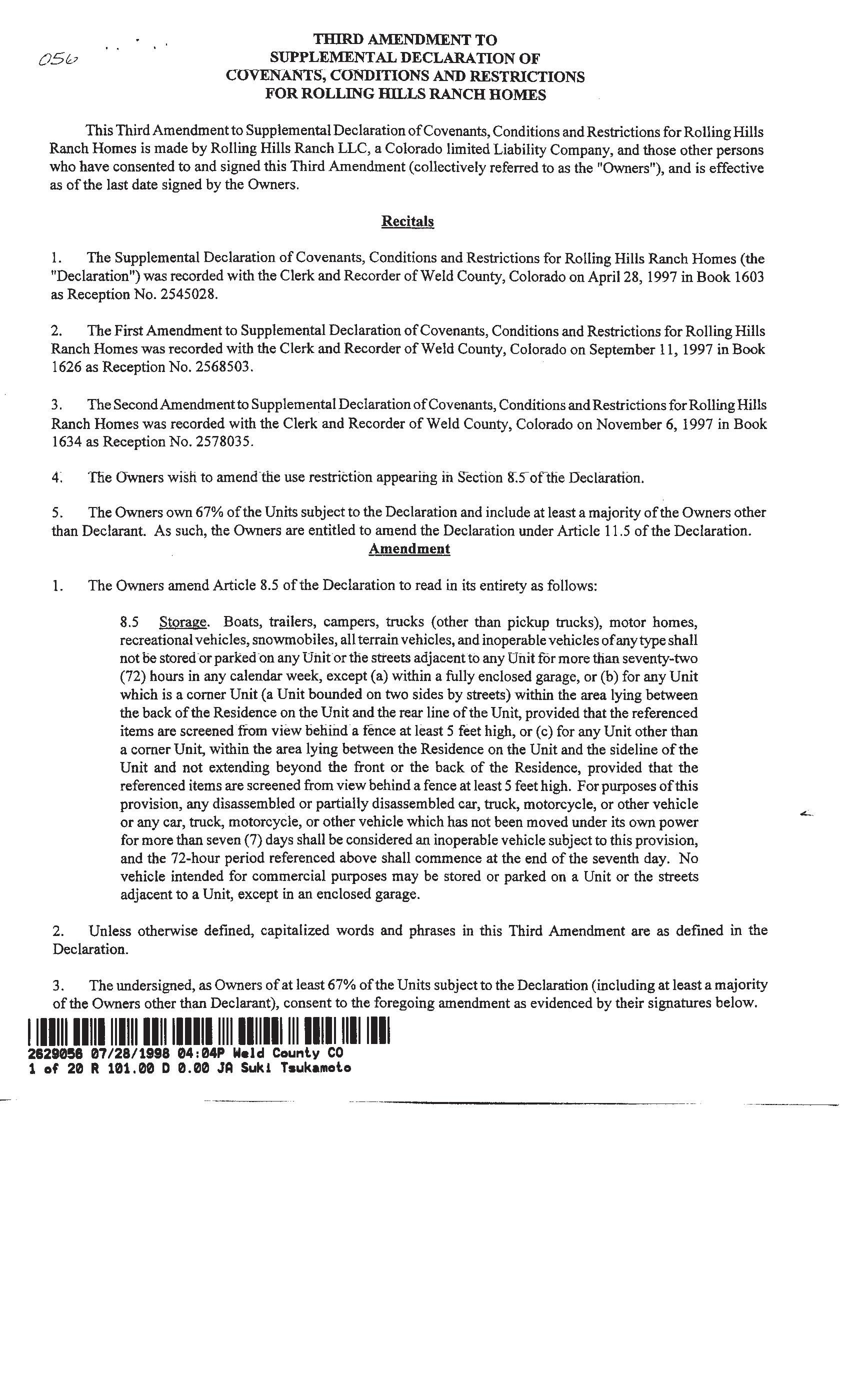 056

THIRD AMENDMENT TO
SUPPLEMENTAL DECLARATION OF
COVENANTS, CONDITIONS AND RESTRICTIONS
FOR ROLLING HILLS RANCH HOMES

This Third Amendment to Supplemental Declaration of Covenants, Conditions and Restrictions for Rolling Hills Ranch Homes is made by Rolling Hills Ranch LLC, a Colorado limited Liability Company, and those other persons who have consented to and signed this Third Amendment (collectively referred to as the "Owners"), and is effective as of the last date signed by the Owners.

Recitals

1. The Supplemental Declaration of Covenants, Conditions and Restrictions for Rolling Hills Ranch Homes (the "Declaration") was recorded with the Clerk and Recorder of Weld County, Colorado on April 28, 1997 in Book 1603 as Reception No. 2545028.

2. The First Amendment to Supplemental Declaration of Covenants, Conditions and Restrictions for Rolling Hills Ranch Homes was recorded with the Clerk and Recorder of Weld County, Colorado on September 11, 1997 in Book 1626 as Reception No. 2568503.

3. The Second Amendment to Supplemental Declaration of Covenants, Conditions and Restrictions for Rolling Hills Ranch Homes was recorded with the Clerk and Recorder of Weld County, Colorado on November 6, 1997 in Book 1634 as Reception No. 2578035.

4. The Owners wish to amend the use restriction appearing in Section 8.5 of the Declaration.

5. The Owners own 67% of the Units subject to the Declaration and include at least a majority of the Owners other than Declarant. As such, the Owners are entitled to amend the Declaration under Article 11.5 of the Declaration.

Amendment

1. The Owners amend Article 8.5 of the Declaration to read in its entirety as follows:

8.5 Storage. Boats, trailers, campers, trucks (other than pickup trucks), motor homes, recreational vehicles, snowmobiles, all terrain vehicles, and inoperable vehicles of any type shall not be stored or parked on any Unit or the streets adjacent to any Unit for more than seventy-two (72) hours in any calendar week, except (a) within a fully enclosed garage, or (b) for any Unit which is a corner Unit (a Unit bounded on two sides by streets) within the area lying between the back of the Residence on the Unit and the rear line of the Unit, provided that the referenced items are screened from view behind a fence at least 5 feet high, or (c) for any Unit other than a corner Unit, within the area lying between the Residence on the Unit and the sideline of the Unit and not extending beyond the front or the back of the Residence, provided that the referenced items are screened from view behind a fence at least 5 feet high. For purposes of this provision, any disassembled or partially disassembled car, truck, motorcycle, or other vehicle or any car, truck, motorcycle, or other vehicle which has not been moved under its own power for more than seven (7) days shall be considered an inoperable vehicle subject to this provision, and the 72-hour period referenced above shall commence at the end of the seventh day. No vehicle intended for commercial purposes may be stored or parked on a Unit or the streets adjacent to a Unit, except in an enclosed garage.

2. Unless otherwise defined, capitalized words and phrases in this Third Amendment are as defined in the Declaration.

3. The undersigned, as Owners of at least 67% of the Units subject to the Declaration (including at least a majority of the Owners other than Declarant), consent to the foregoing amendment as evidenced by their signatures below.

2629056 07/28/1998 04:04P Weld County CO
1 of 20 R 101.00 D 0.00 JA Suki Tsukamoto